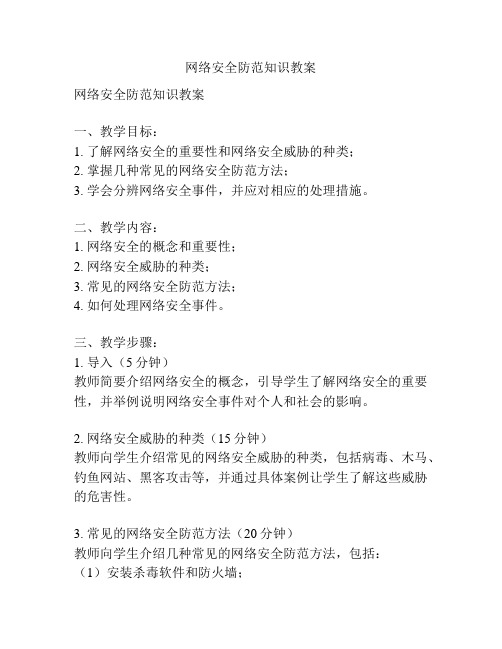 网络安全防范知识教案

网络安全防范知识教案

一、教学目标：
1. 了解网络安全的重要性和网络安全威胁的种类；
2. 掌握几种常见的网络安全防范方法；
3. 学会分辨网络安全事件，并应对相应的处理措施。

二、教学内容：
1. 网络安全的概念和重要性；
2. 网络安全威胁的种类；
3. 常见的网络安全防范方法；
4. 如何处理网络安全事件。

三、教学步骤：
1. 导入（5 分钟）
教师简要介绍网络安全的概念，引导学生了解网络安全的重要性，并举例说明网络安全事件对个人和社会的影响。

2. 网络安全威胁的种类（15 分钟）
教师向学生介绍常见的网络安全威胁的种类，包括病毒、木马、钓鱼网站、黑客攻击等，并通过具体案例让学生了解这些威胁的危害性。

3. 常见的网络安全防范方法（20 分钟）
教师向学生介绍几种常见的网络安全防范方法，包括：
（1）安装杀毒软件和防火墙；